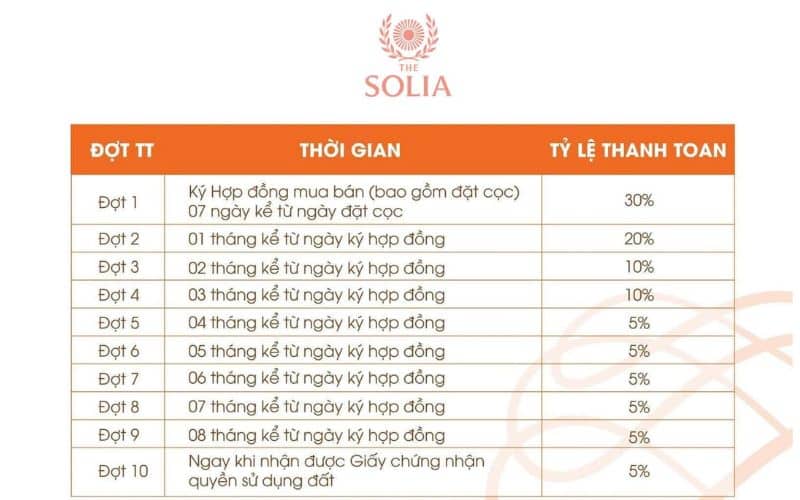 THE
SOLIA

| ĐỢT TT | THỜI GIAN | TỶ LỆ THANH TOAN |
|---|---|---|
| Đợt 1 | Ký Hợp đồng mua bán (bao gồm đặt cọc) 07 ngày kể từ ngày đặt cọc | 30% |
| Đợt 2 | 01 tháng kể từ ngày ký hợp đồng | 20% |
| Đợt 3 | 02 tháng kể từ ngày ký hợp đồng | 10% |
| Đợt 4 | 03 tháng kể từ ngày ký hợp đồng | 10% |
| Đợt 5 | 04 tháng kể từ ngày ký hợp đồng | 5% |
| Đợt 6 | 05 tháng kể từ ngày ký hợp đồng | 5% |
| Đợt 7 | 06 tháng kể từ ngày ký hợp đồng | 5% |
| Đợt 8 | 07 tháng kể từ ngày ký hợp đồng | 5% |
| Đợt 9 | 08 tháng kể từ ngày ký hợp đồng | 5% |
| Đợt 10 | Ngay khi nhận được Giấy chứng nhận quyền sử dụng đất | 5% |